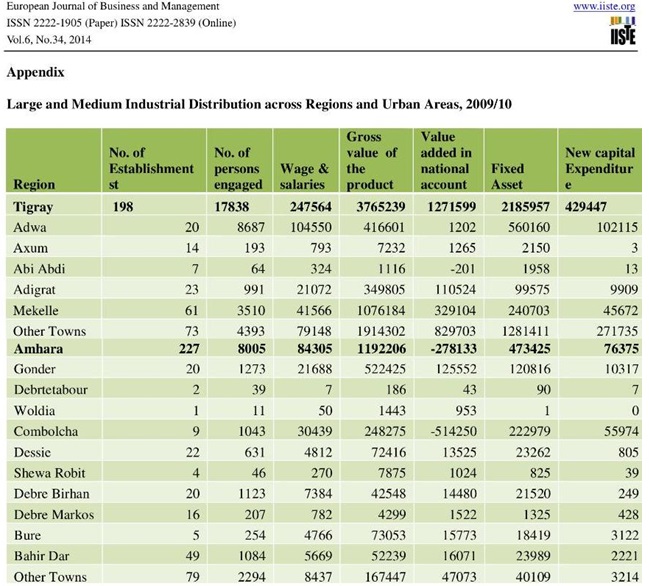 European Journal of Business and Management
ISSN 2222-1905 (Paper) ISSN 2222-2839 (Online)
Vol.6, No.34, 2014

www.iiste.org

IISTE

Appendix

Large and Medium Industrial Distribution across Regions and Urban Areas, 2009/10

| Region | No. of Establishment st | No. of persons engaged | Wage & salaries | Gross value of the product | Value added in national account | Fixed Asset | New capital Expenditur e |
|---|---|---|---|---|---|---|---|
| Tigray | 198 | 17838 | 247564 | 3765239 | 1271599 | 2185957 | 429447 |
| Adwa | 20 | 8687 | 104550 | 416601 | 1202 | 560160 | 102115 |
| Axum | 14 | 193 | 793 | 7232 | 1265 | 2150 | 3 |
| Abi Abdi | 7 | 64 | 324 | 1116 | -201 | 1958 | 13 |
| Adigrat | 23 | 991 | 21072 | 349805 | 110524 | 99575 | 9909 |
| Mekelle | 61 | 3510 | 41566 | 1076184 | 329104 | 240703 | 45672 |
| Other Towns | 73 | 4393 | 79148 | 1914302 | 829703 | 1281411 | 271735 |
| Amhara | 227 | 8005 | 84305 | 1192206 | -278133 | 473425 | 76375 |
| Gonder | 20 | 1273 | 21688 | 522425 | 125552 | 120816 | 10317 |
| Debrtetabour | 2 | 39 | 7 | 186 | 43 | 90 | 7 |
| Woldia | 1 | 11 | 50 | 1443 | 953 | 1 | 0 |
| Combolcha | 9 | 1043 | 30439 | 248275 | -514250 | 222979 | 55974 |
| Dessie | 22 | 631 | 4812 | 72416 | 13525 | 23262 | 805 |
| Shewa Robit | 4 | 46 | 270 | 7875 | 1024 | 825 | 39 |
| Debre Birhan | 20 | 1123 | 7384 | 42548 | 14480 | 21520 | 249 |
| Debre Markos | 16 | 207 | 782 | 4299 | 1522 | 1325 | 428 |
| Bure | 5 | 254 | 4766 | 73053 | 15773 | 18419 | 3122 |
| Bahir Dar | 49 | 1084 | 5669 | 52239 | 16071 | 23989 | 2221 |
| Other Towns | 79 | 2294 | 8437 | 167447 | 47073 | 40109 | 3214 |